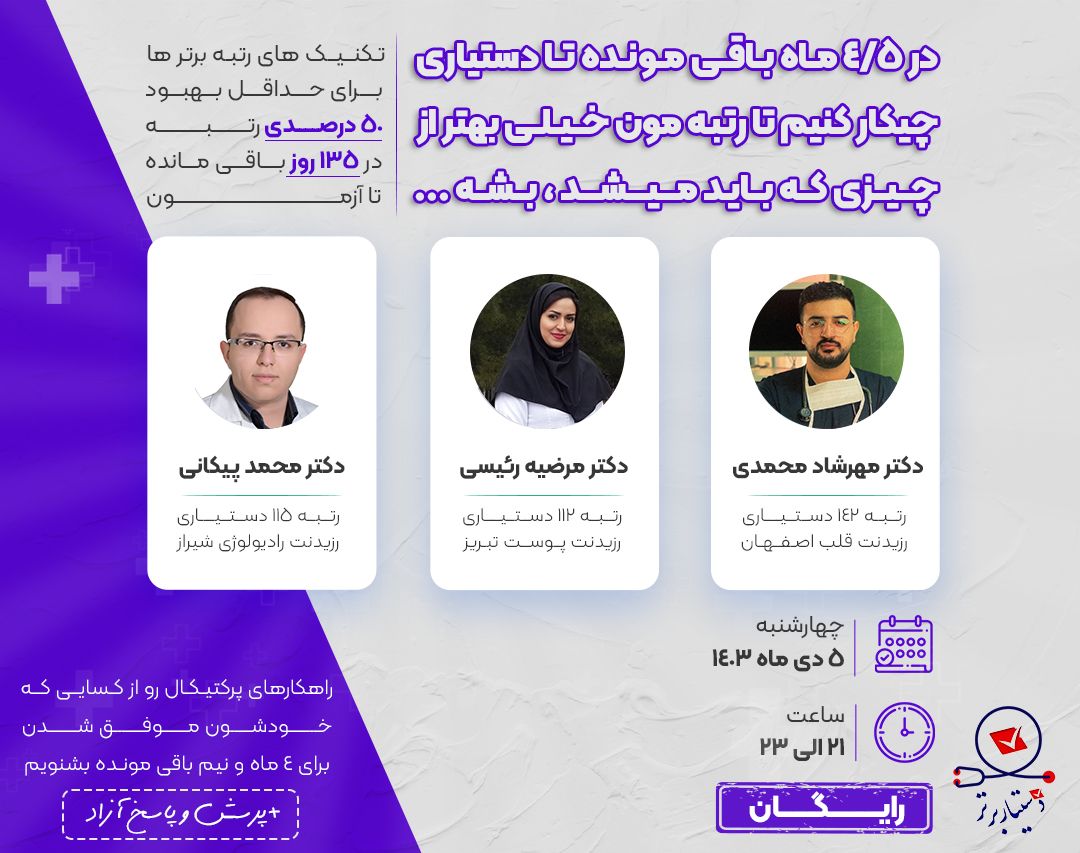 در ۴/۵ ماه باقی مونده تا دستیاری چیکار کنیم تا رتبه مون خیلی بهتر از چیزی که باید میشد، بشه ...

تکنیک های رتبه برتر ها برای حداقل بهبود ۵۰ درصدی رتبه در ۱۳۵ روز باقی مانده تا آزمون

دکتر مهرشاد محمدی
رتبه ۱۴۲ دستیاری
رزیدنت قلب اصفهان

دکتر مرضیه رئیسی
رتبه ۱۱۲ دستیاری
رزیدنت پوست تبریز

دکتر محمد پیکانی
رتبه ۱۱۵ دستیاری
رزیدنت رادیولوژی شیراز

چهارشنبه
۵ دی ماه ۱۴۰۳

ساعت
۲۱ الی ۲۳

رایگان

راهکارهای پرکتیکال رو از کسایی که خودشون موفق شدن برای ۴ ماه و نیم باقی مونده بشنویم

+پرسش و پاسخ آزاد

دستیار برتر